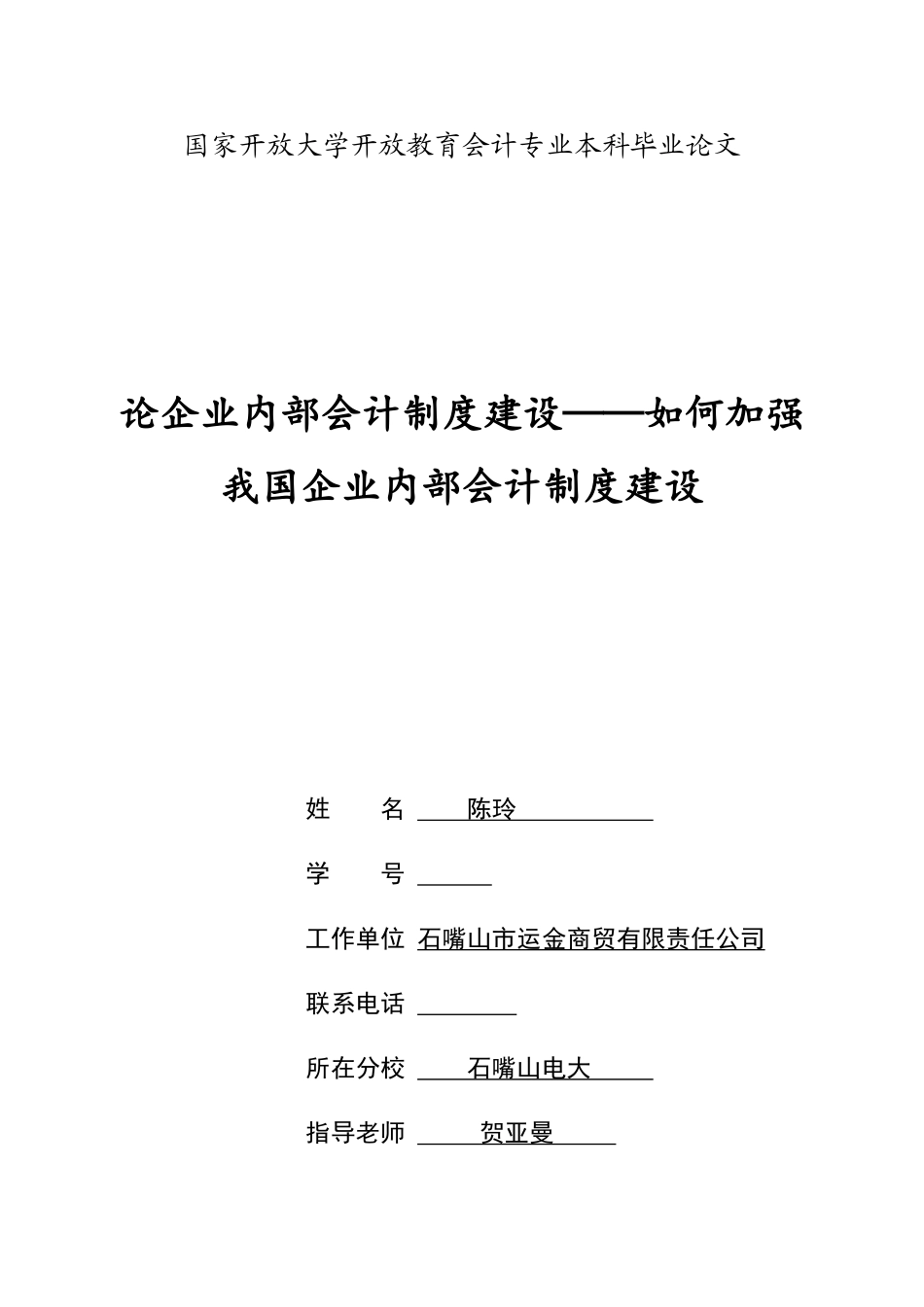 国家开放大学开放教育会计专业本科毕业论文

论企业内部会计制度建设——如何加强我国企业内部会计制度建设

姓　　名　陈玲

学　　号

工作单位　石嘴山市运金商贸有限责任公司

联系电话

所在分校　石嘴山电大

指导老师　贺亚曼